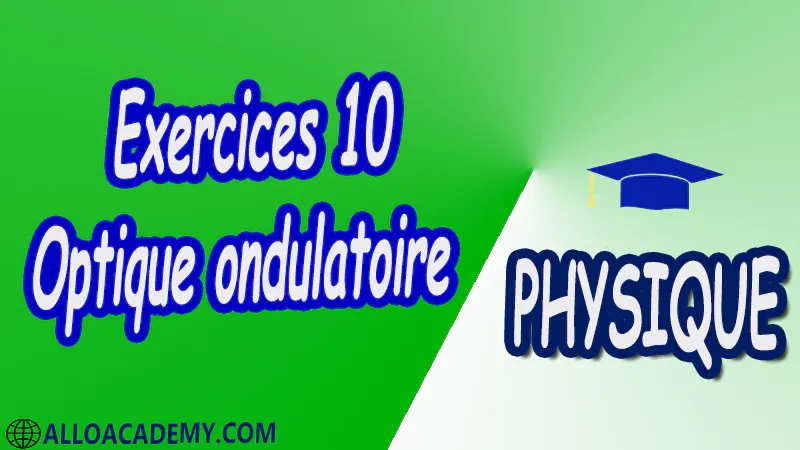 Exercices 10
Optique ondulatoire

PHYSIQUE

ALLOACADEMY.COM